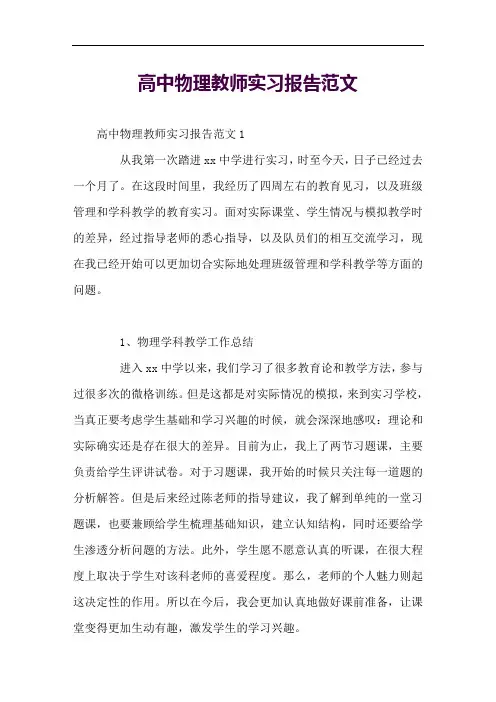 高中物理教师实习报告范文

高中物理教师实习报告范文 1

从我第一次踏进 xx 中学进行实习，时至今天，日子已经过去一个月了。在这段时间里，我经历了四周左右的教育见习，以及班级管理和学科教学的教育实习。面对实际课堂、学生情况与模拟教学时的差异，经过指导老师的悉心指导，以及队员们的相互交流学习，现在我已经开始可以更加切合实际地处理班级管理和学科教学等方面的问题。

1、物理学科教学工作总结

进入 xx 中学以来，我们学习了很多教育论和教学方法，参与过很多次的微格训练。但是这都是对实际情况的模拟，来到实习学校，当真正要考虑学生基础和学习兴趣的时候，就会深深地感叹：理论和实际确实还是存在很大的差异。目前为止，我上了两节习题课，主要负责给学生评讲试卷。对于习题课，我开始的时候只关注每一道题的分析解答。但是后来经过陈老师的指导建议，我了解到单纯的一堂习题课，也要兼顾给学生梳理基础知识，建立认知结构，同时还要给学生渗透分析问题的方法。此外，学生愿不愿意认真的听课，在很大程度上取决于学生对该科老师的喜爱程度。那么，老师的个人魅力则起这决定性的作用。所以在今后，我会更加认真地做好课前准备，让课堂变得更加生动有趣，激发学生的学习兴趣。